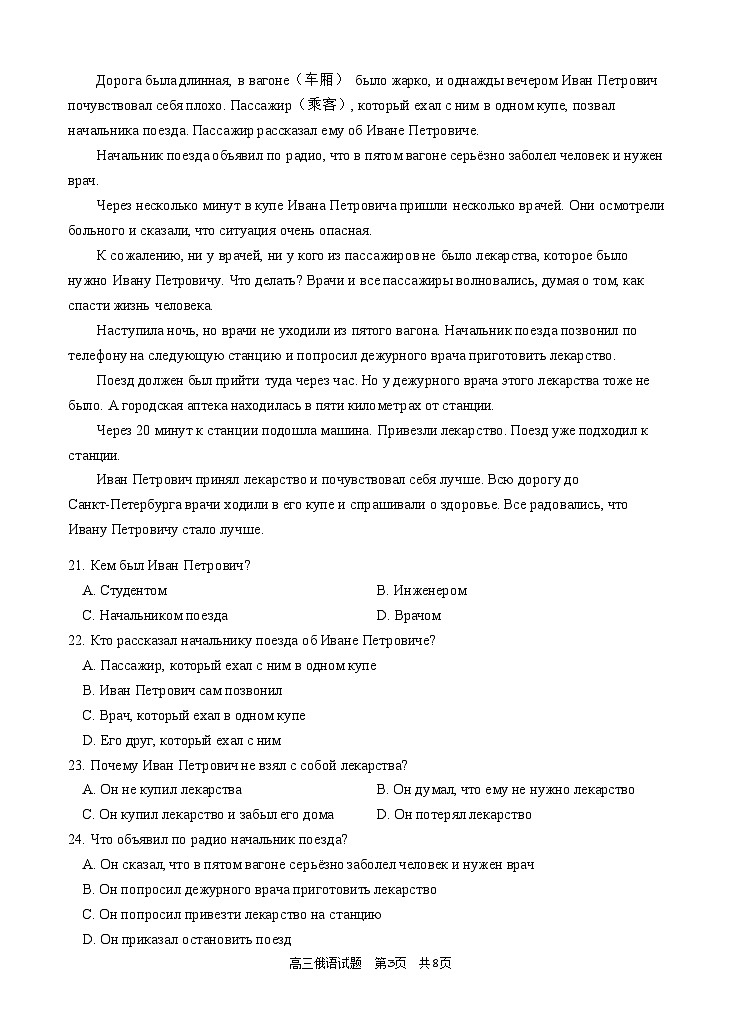 Дорога была длинная, в вагоне（车厢） было жарко, и однажды вечером Иван Петрович почувствовал себя плохо. Пассажир（乘客）, который ехал с ним в одном купе, позвал начальника поезда. Пассажир рассказал ему об Иване Петровиче.

Начальник поезда объявил по радио, что в пятом вагоне серьёзно заболел человек и нужен врач.

Через несколько минут в купе Ивана Петровича пришли несколько врачей. Они осмотрели больного и сказали, что ситуация очень опасная.

К сожалению, ни у врачей, ни у кого из пассажиров не было лекарства, которое было нужно Ивану Петровичу. Что делать? Врачи и все пассажиры волновались, думая о том, как спасти жизнь человека.

Наступила ночь, но врачи не уходили из пятого вагона. Начальник поезда позвонил по телефону на следующую станцию и попросил дежурного врача приготовить лекарство.

Поезд должен был прийти туда через час. Но у дежурного врача этого лекарства тоже не было. А городская аптека находилась в пяти километрах от станции.

Через 20 минут к станции подошла машина. Привезли лекарство. Поезд уже подходил к станции.

Иван Петрович принял лекарство и почувствовал себя лучше. Всю дорогу до Санкт-Петербурга врачи ходили в его купе и спрашивали о здоровье. Все радовались, что Ивану Петровичу стало лучше.

21. Кем был Иван Петрович?
A. Студентом
B. Инженером
C. Начальником поезда
D. Врачом

22. Кто рассказал начальнику поезда об Иване Петровиче?
A. Пассажир, который ехал с ним в одном купе
B. Иван Петрович сам позвонил
C. Врач, который ехал в одном купе
D. Его друг, который ехал с ним

23. Почему Иван Петрович не взял с собой лекарства?
A. Он не купил лекарства
B. Он думал, что ему не нужно лекарство
C. Он купил лекарство и забыл его дома
D. Он потерял лекарство

24. Что объявил по радио начальник поезда?
A. Он сказал, что в пятом вагоне серьёзно заболел человек и нужен врач
B. Он попросил дежурного врача приготовить лекарство
C. Он попросил привезти лекарство на станцию
D. Он приказал остановить поезд

高三俄语试题 第3页 共8页